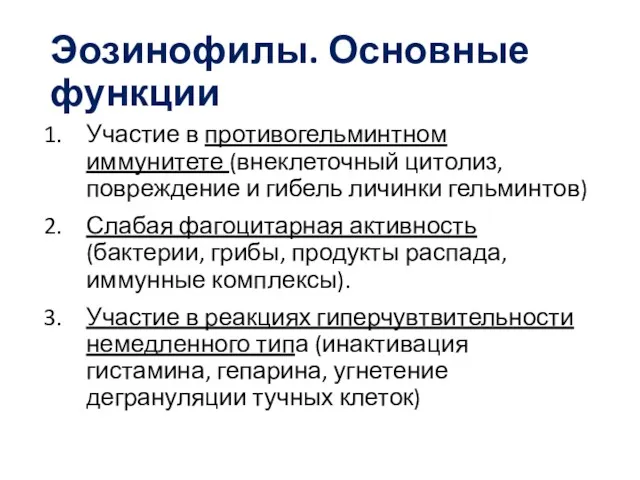 Эозинофилы. Основные функции

1. Участие в противогельминтном иммунитете (внеклеточный цитолиз, повреждение и гибель личинки гельминтов)

2. Слабая фагоцитарная активность (бактерии, грибы, продукты распада, иммунные комплексы).

3. Участие в реакциях гиперчувтвительности немедленного типа (инактивация гистамина, гепарина, угнетение дегрануляции тучных клеток)